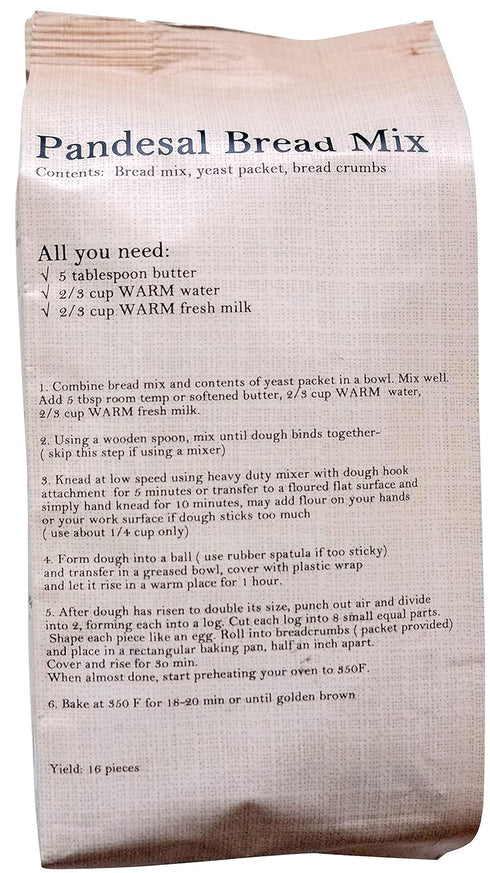 Pandesal Bread Mix
Contents: Bread mix, yeast packet, bread crumbs

All you need:
√ 5 tablespoon butter
√ 2/3 cup WARM water
√ 2/3 cup WARM fresh milk

1. Combine bread mix and contents of yeast packet in a bowl. Mix well. Add 5 tbsp room temp or softened butter, 2/3 cup WARM water, 2/3 cup WARM fresh milk.

2. Using a wooden spoon, mix until dough binds together- ( skip this step if using a mixer)

3. Knead at low speed using heavy duty mixer with dough hook attachment for 5 minutes or transfer to a floured flat surface and simply hand knead for 10 minutes, may add flour on your hands or your work surface if dough sticks too much ( use about 1/4 cup only)

4. Form dough into a ball ( use rubber spatula if too sticky) and transfer in a greased bowl, cover with plastic wrap and let it rise in a warm place for 1 hour.

5. After dough has risen to double its size, punch out air and divide into 2, forming each into a log. Cut each log into 8 small equal parts. Shape each piece like an egg. Roll into breadcrumbs ( packet provided) and place in a rectangular baking pan, half an inch apart. Cover and rise for 30 min. When almost done, start preheating your oven to 350F.

6. Bake at 350 F for 18-20 min or until golden brown

Yield: 16 pieces